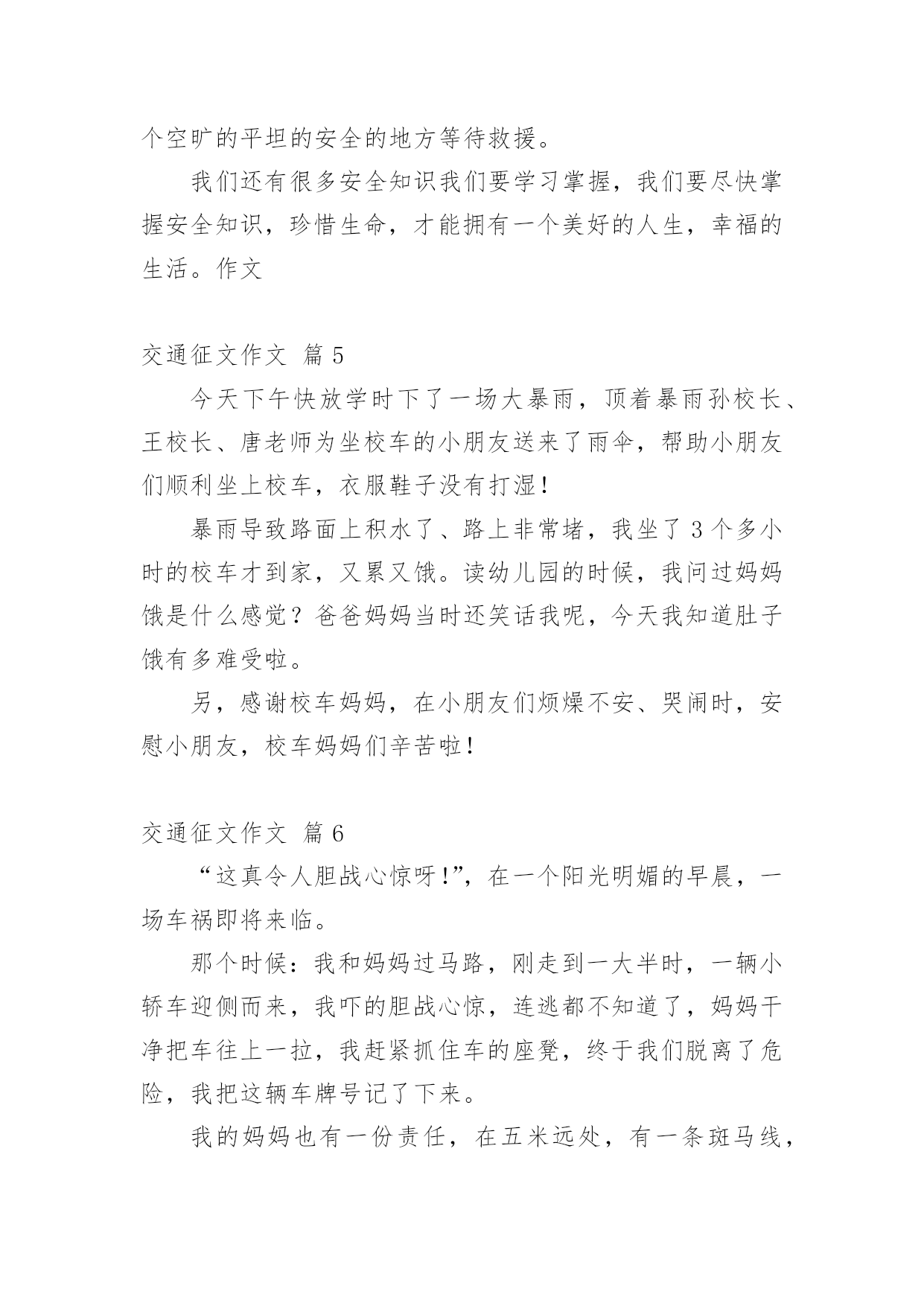 个空旷的平坦的安全的地方等待救援。

我们还有很多安全知识我们要学习掌握，我们要尽快掌握安全知识，珍惜生命，才能拥有一个美好的人生，幸福的生活。作文

交通征文作文 篇 5

今天下午快放学时下了一场大暴雨，顶着暴雨孙校长、王校长、唐老师为坐校车的小朋友送来了雨伞，帮助小朋友们顺利坐上校车，衣服鞋子没有打湿！

暴雨导致路面上积水了、路上非常堵，我坐了 3 个多小时的校车才到家，又累又饿。读幼儿园的时候，我问过妈妈饿是什么感觉？爸爸妈妈当时还笑话我呢，今天我知道肚子饿有多难受啦。

另，感谢校车妈妈，在小朋友们烦燥不安、哭闹时，安慰小朋友，校车妈妈们辛苦啦！

交通征文作文 篇 6

“这真令人胆战心惊呀！”，在一个阳光明媚的早晨，一场车祸即将来临。

那个时候：我和妈妈过马路，刚走到一大半时，一辆小轿车迎侧而来，我吓的胆战心惊，连逃都不知道了，妈妈干净把车往上一拉，我赶紧抓住车的座凳，终于我们脱离了危险，我把这辆车牌号记了下来。

我的妈妈也有一份责任，在五米远处，有一条斑马线，